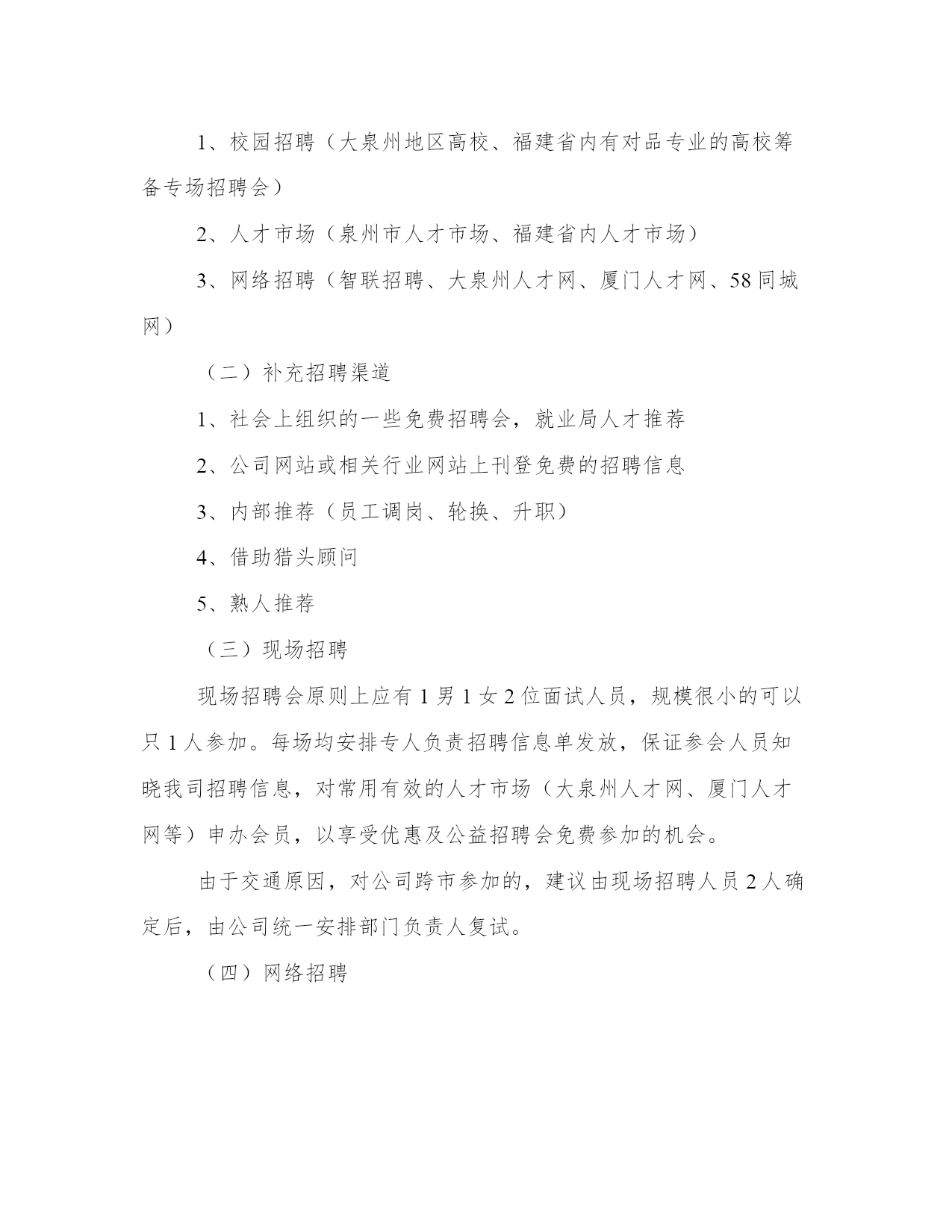 1、校园招聘（大泉州地区高校、福建省内有对品专业的高校筹备专场招聘会）

2、人才市场（泉州市人才市场、福建省内人才市场）

3、网络招聘（智联招聘、大泉州人才网、厦门人才网、58同城网）

（二）补充招聘渠道

1、社会上组织的一些免费招聘会，就业局人才推荐

2、公司网站或相关行业网站上刊登免费的招聘信息

3、内部推荐（员工调岗、轮换、升职）

4、借助猎头顾问

5、熟人推荐

（三）现场招聘

现场招聘会原则上应有1男1女2位面试人员，规模很小的可以只1人参加。每场均安排专人负责招聘信息单发放，保证参会人员知晓我司招聘信息，对常用有效的人才市场（大泉州人才网、厦门人才网等）申办会员，以享受优惠及公益招聘会免费参加的机会。

由于交通原因，对公司跨市参加的，建议由现场招聘人员2人确定后，由公司统一安排部门负责人复试。

（四）网络招聘